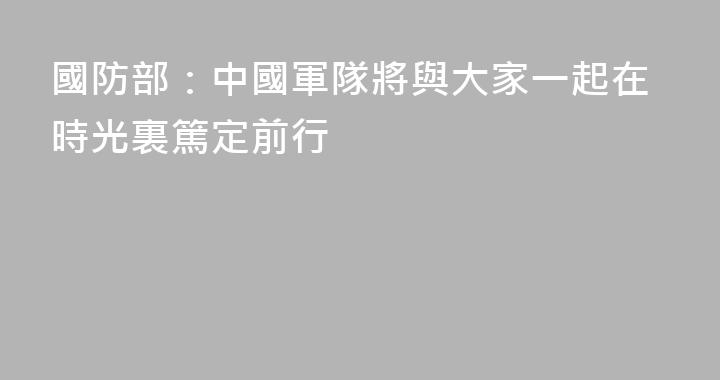 國防部：中國軍隊將與大家一起在時光裏篤定前行